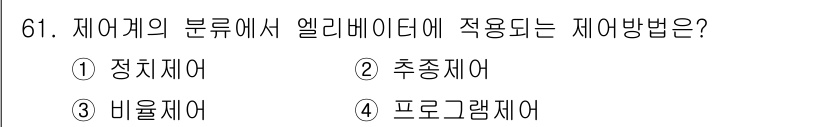 61. 제어계의 분류에서 엘리베이터에 적용되는 제어방법은?

① 정치제어
② 추종제어
③ 비율제어
④ 프로그램제어